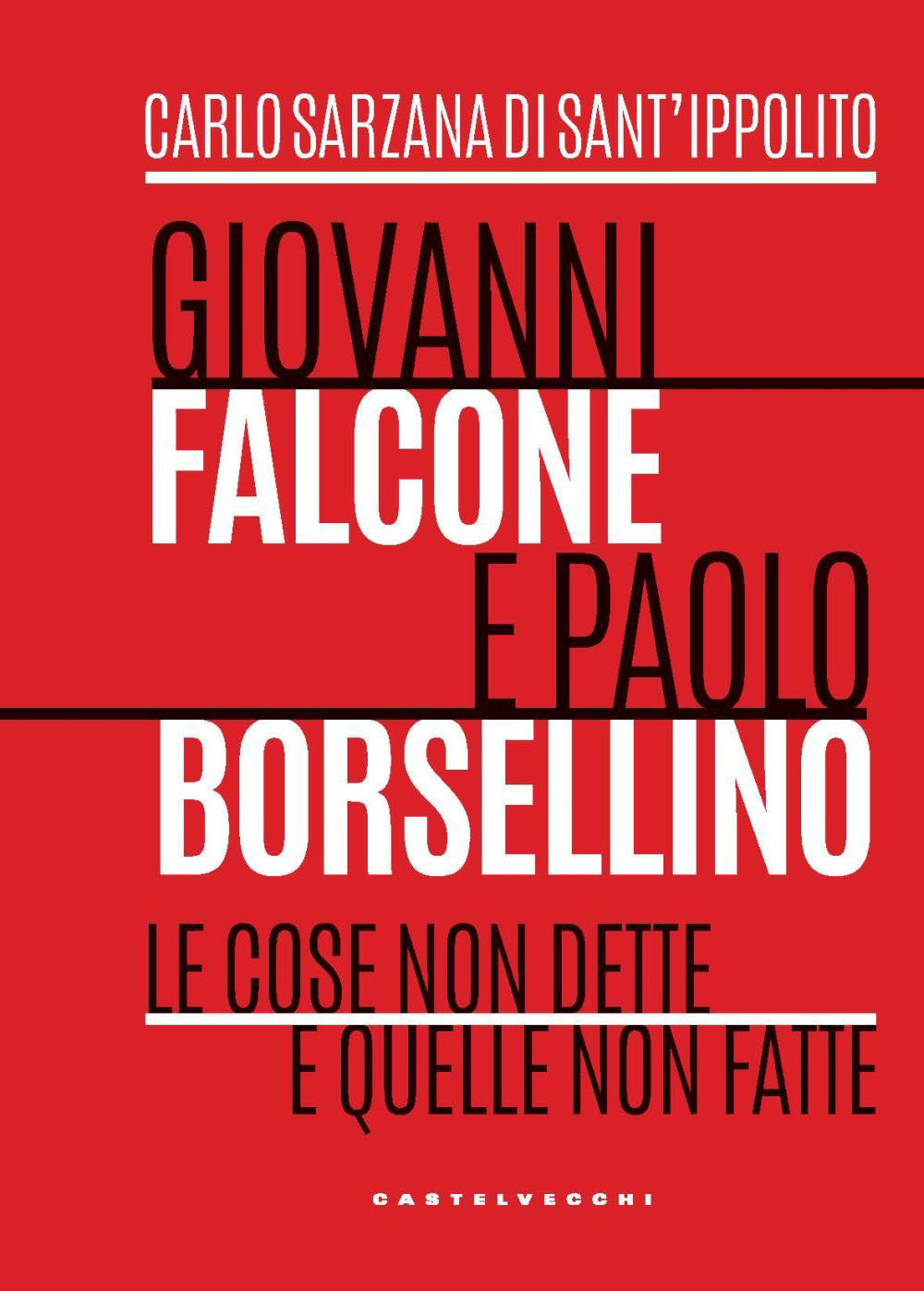 CARLO SARZANA DI SANT'IPPOLITO

GIOVANNI
FALCONE
E PAOLO
BORSELLINO

LE COSE NON DETTE
E QUELLE NON FATTE

CASTELVECCHI